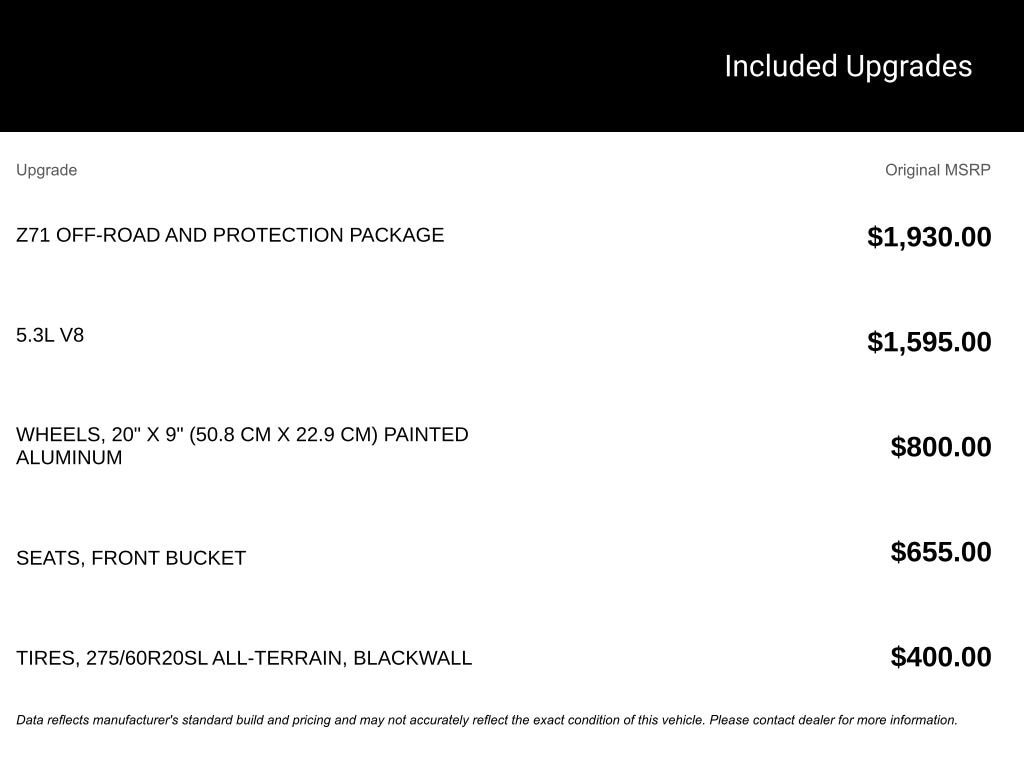 Included Upgrades

| Upgrade | Original MSRP |
|---|---|
| Z71 OFF-ROAD AND PROTECTION PACKAGE | $1,930.00 |
| 5.3L V8 | $1,595.00 |
| WHEELS, 20" X 9" (50.8 CM X 22.9 CM) PAINTED ALUMINUM | $800.00 |
| SEATS, FRONT BUCKET | $655.00 |
| TIRES, 275/60R20SL ALL-TERRAIN, BLACKWALL | $400.00 |

Data reflects manufacturer's standard build and pricing and may not accurately reflect the exact condition of this vehicle. Please contact dealer for more information.